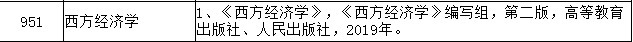 | 951 | 西方经济学 | 1、《西方经济学》，《西方经济学》编写组，第二版，高等教育出版社、人民出版社，2019年。 |